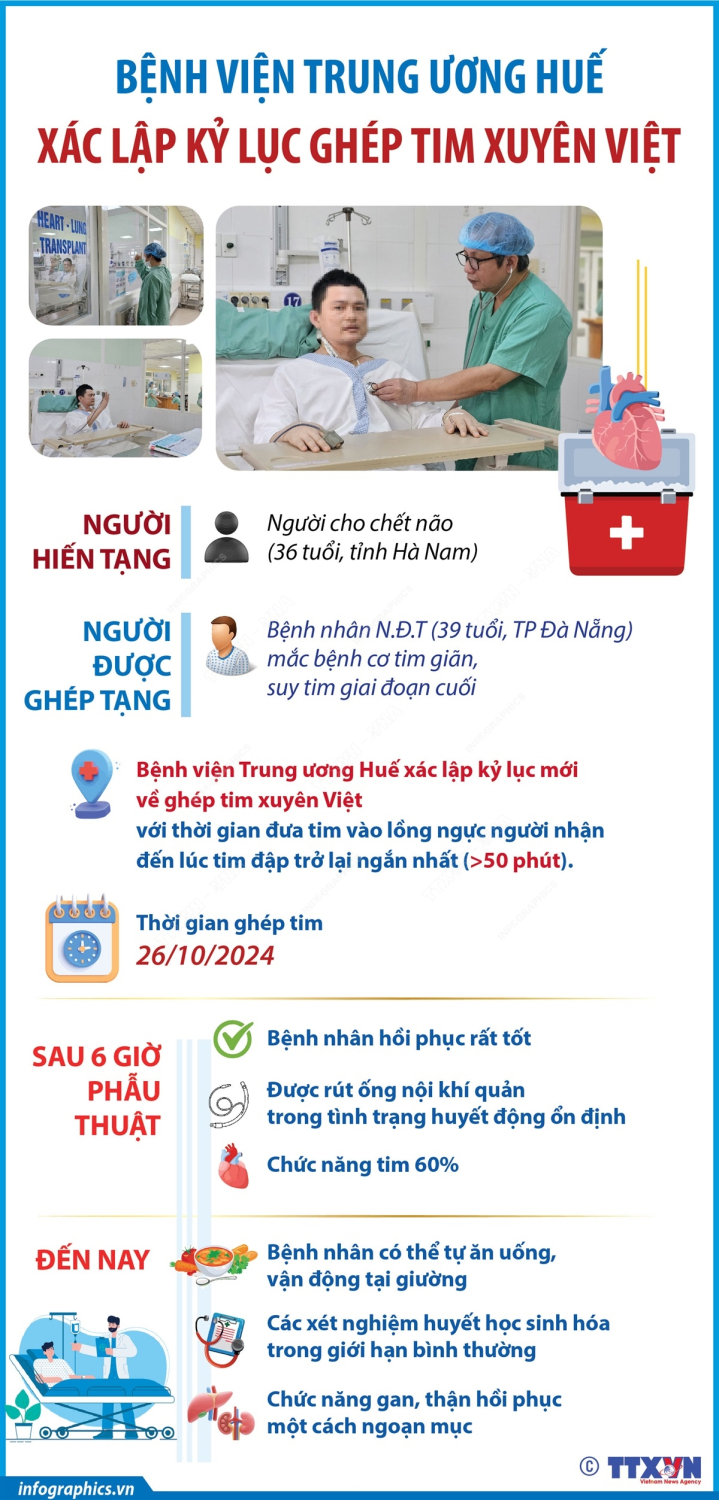 BỆNH VIỆN TRUNG ƯƠNG HUẾ
XÁC LẬP KỶ LỤC GHÉP TIM XUYÊN VIỆT

HEART - LUNG TRANSPLANT

NGƯỜI HIẾN TẠNG
Người cho chết não (36 tuổi, tỉnh Hà Nam)

NGƯỜI ĐƯỢC GHÉP TẠNG
Bệnh nhân N.Đ.T (39 tuổi, TP Đà Nẵng) mắc bệnh cơ tim giãn, suy tim giai đoạn cuối

Bệnh viện Trung ương Huế xác lập kỷ lục mới về ghép tim xuyên Việt với thời gian đưa tim vào lồng ngực người nhận đến lúc tim đập trở lại ngắn nhất (>50 phút).

Thời gian ghép tim
26/10/2024

SAU 6 GIỜ PHẪU THUẬT
Bệnh nhân hồi phục rất tốt
Được rút ống nội khí quản trong tình trạng huyết động ổn định
Chức năng tim 60%

ĐẾN NAY
Bệnh nhân có thể tự ăn uống, vận động tại giường
Các xét nghiệm huyết học sinh hóa trong giới hạn bình thường
Chức năng gan, thận hồi phục một cách ngoạn mục

infographics.vn
© TTXVN Vietnam News Agency